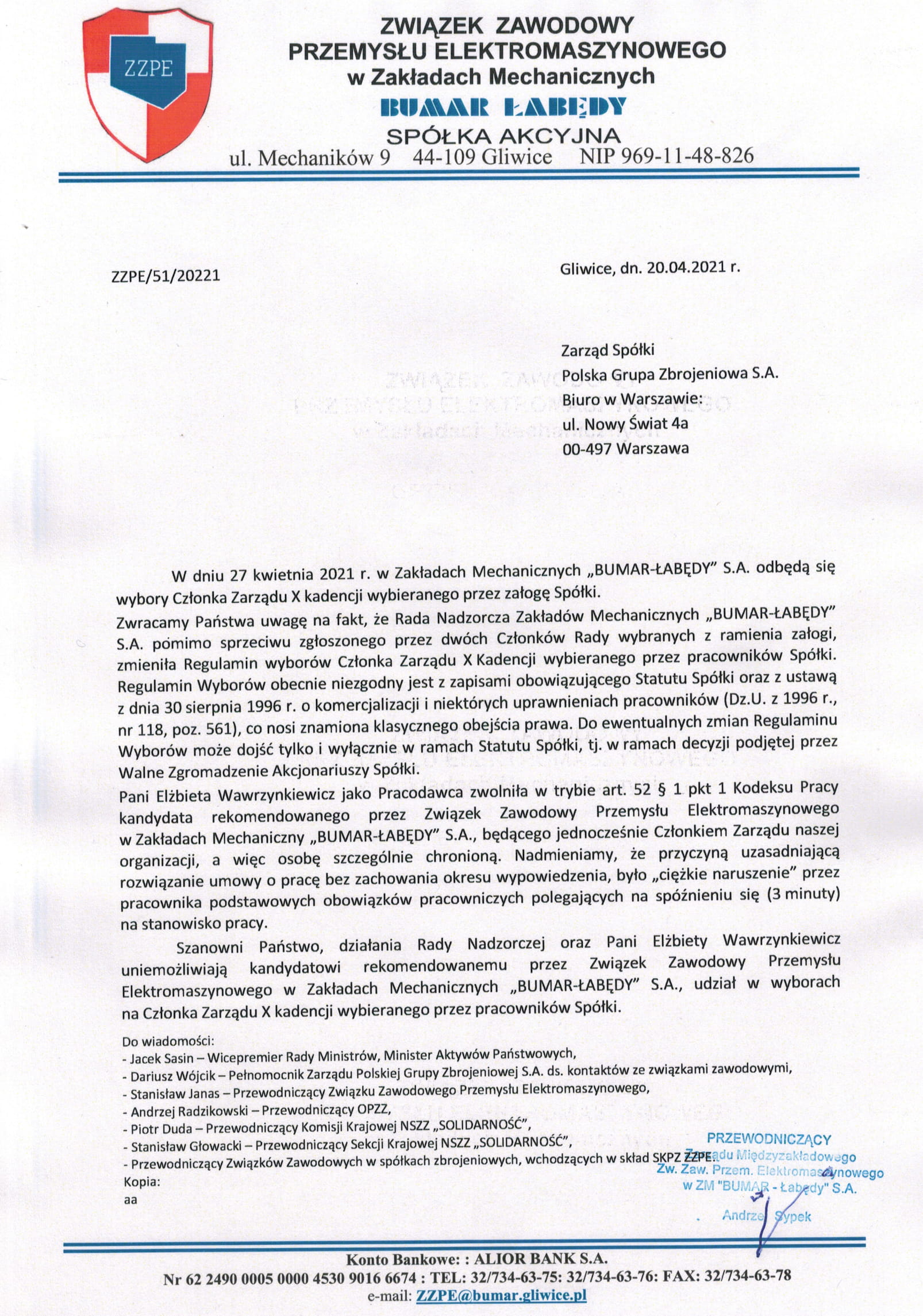 ZZPE

ZWIĄZEK ZAWODOWY
PRZEMYSŁU ELEKTROMASZYNOWEGO
w Zakładach Mechanicznych
BUMAR ŁABĘDY
SPÓŁKA AKCYJNA
ul. Mechaników 9 44-109 Gliwice NIP 969-11-48-826

ZZPE/51/20221

Gliwice, dn. 20.04.2021 r.

Zarząd Spółki
Polska Grupa Zbrojeniowa S.A.
Biuro w Warszawie:
ul. Nowy Świat 4a
00-497 Warszawa

W dniu 27 kwietnia 2021 r. w Zakładach Mechanicznych „BUMAR-ŁABĘDY" S.A. odbędą się wybory Członka Zarządu X kadencji wybieranego przez załogę Spółki.
Zwracamy Państwa uwagę na fakt, że Rada Nadzorcza Zakładów Mechanicznych „BUMAR-ŁABĘDY" S.A. pomimo sprzeciwu zgłoszonego przez dwóch Członków Rady wybranych z ramienia załogi, zmieniła Regulamin wyborów Członka Zarządu X Kadencji wybieranego przez pracowników Spółki. Regulamin Wyborów obecnie niezgodny jest z zapisami obowiązującego Statutu Spółki oraz z ustawą z dnia 30 sierpnia 1996 r. o komercjalizacji i niektórych uprawnieniach pracowników (Dz.U. z 1996 r., nr 118, poz. 561), co nosi znamiona klasycznego obejścia prawa. Do ewentualnych zmian Regulaminu Wyborów może dojść tylko i wyłącznie w ramach Statutu Spółki, tj. w ramach decyzji podjętej przez Walne Zgromadzenie Akcjonariuszy Spółki.
Pani Elżbieta Wawrzynkiewicz jako Pracodawca zwolniła w trybie art. 52 § 1 pkt 1 Kodeksu Pracy kandydata rekomendowanego przez Związek Zawodowy Przemysłu Elektromaszynowego w Zakładach Mechaniczny „BUMAR-ŁABĘDY" S.A., będącego jednocześnie Członkiem Zarządu naszej organizacji, a więc osobę szczególnie chronioną. Nadmieniamy, że przyczyną uzasadniającą rozwiązanie umowy o pracę bez zachowania okresu wypowiedzenia, było „ciężkie naruszenie" przez pracownika podstawowych obowiązków pracowniczych polegających na spóźnieniu się (3 minuty) na stanowisko pracy.

Szanowni Państwo, działania Rady Nadzorczej oraz Pani Elżbiety Wawrzynkiewicz uniemożliwiają kandydatowi rekomendowanemu przez Związek Zawodowy Przemysłu Elektromaszynowego w Zakładach Mechanicznych „BUMAR-ŁABĘDY" S.A., udział w wyborach na Członka Zarządu X kadencji wybieranego przez pracowników Spółki.

Do wiadomości:
- Jacek Sasin – Wicepremier Rady Ministrów, Minister Aktywów Państwowych,
- Dariusz Wójcik – Pełnomocnik Zarządu Polskiej Grupy Zbrojeniowej S.A. ds. kontaktów ze związkami zawodowymi,
- Stanisław Janas – Przewodniczący Związku Zawodowego Przemysłu Elektromaszynowego,
- Andrzej Radzikowski – Przewodniczący OPZZ,
- Piotr Duda – Przewodniczący Komisji Krajowej NSZZ „SOLIDARNOŚĆ",
- Stanisław Głowacki – Przewodniczący Sekcji Krajowej NSZZ „SOLIDARNOŚĆ",
- Przewodniczący Związków Zawodowych w spółkach zbrojeniowych, wchodzących w skład SKPZ ZZPE.
Kopia:
aa

PRZEWODNICZĄCY
Zarządu Międzyzakładowego
Zw. Zaw. Przem. Elektromaszynowego
w ZM "BUMAR - Łabędy" S.A.
Andrzej Sypek

Konto Bankowe: : ALIOR BANK S.A.
Nr 62 2490 0005 0000 4530 9016 6674 : TEL: 32/734-63-75: 32/734-63-76: FAX: 32/734-63-78
e-mail: ZZPE@bumar.gliwice.pl